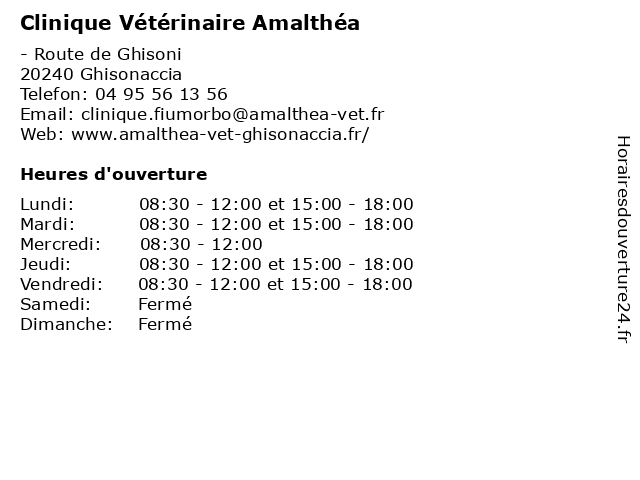 Clinique Vétérinaire Amalthéa

- Route de Ghisoni
20240 Ghisonaccia
Telefon: 04 95 56 13 56
Email: clinique.fiumorbo@amalthea-vet.fr
Web: www.amalthea-vet-ghisonaccia.fr/

Heures d'ouverture

| | |
|---|---|
| Lundi: | 08:30 - 12:00 et 15:00 - 18:00 |
| Mardi: | 08:30 - 12:00 et 15:00 - 18:00 |
| Mercredi: | 08:30 - 12:00 |
| Jeudi: | 08:30 - 12:00 et 15:00 - 18:00 |
| Vendredi: | 08:30 - 12:00 et 15:00 - 18:00 |
| Samedi: | Fermé |
| Dimanche: | Fermé |

Horairesdouverture24.fr